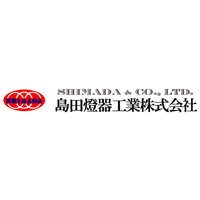 SHIMADA

SHIMADA & CO., LTD.
島田燈器工業株式会社